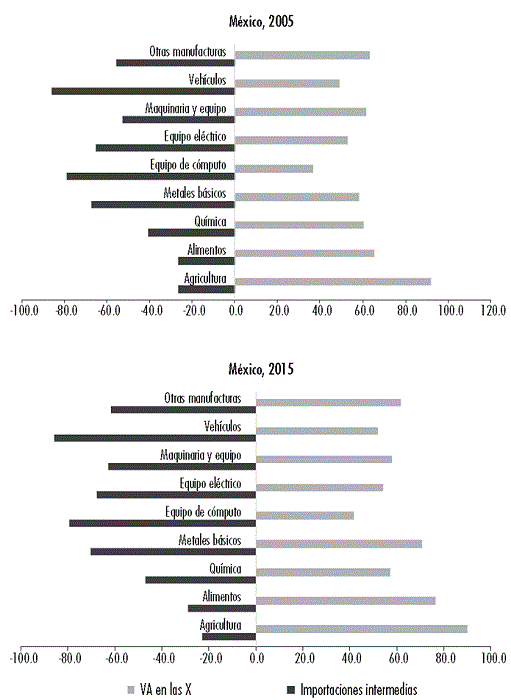 México, 2005

Otras manufacturas
Vehículos
Maquinaria y equipo
Equipo eléctrico
Equipo de cómputo
Metales básicos
Química
Alimentos
Agricultura

-100.0 -80.0 -60.0 -40.0 -20.0 0.0 20.0 40.0 60.0 80.0 100.0 120.0

México, 2015

Otras manufacturas
Vehículos
Maquinaria y equipo
Equipo eléctrico
Equipo de cómputo
Metales básicos
Química
Alimentos
Agricultura

-100.0 -80.0 -60.0 -40.0 -20.0 0.0 20.0 40.0 60.0 80.0 100.0

VA en las X
Importaciones intermedias